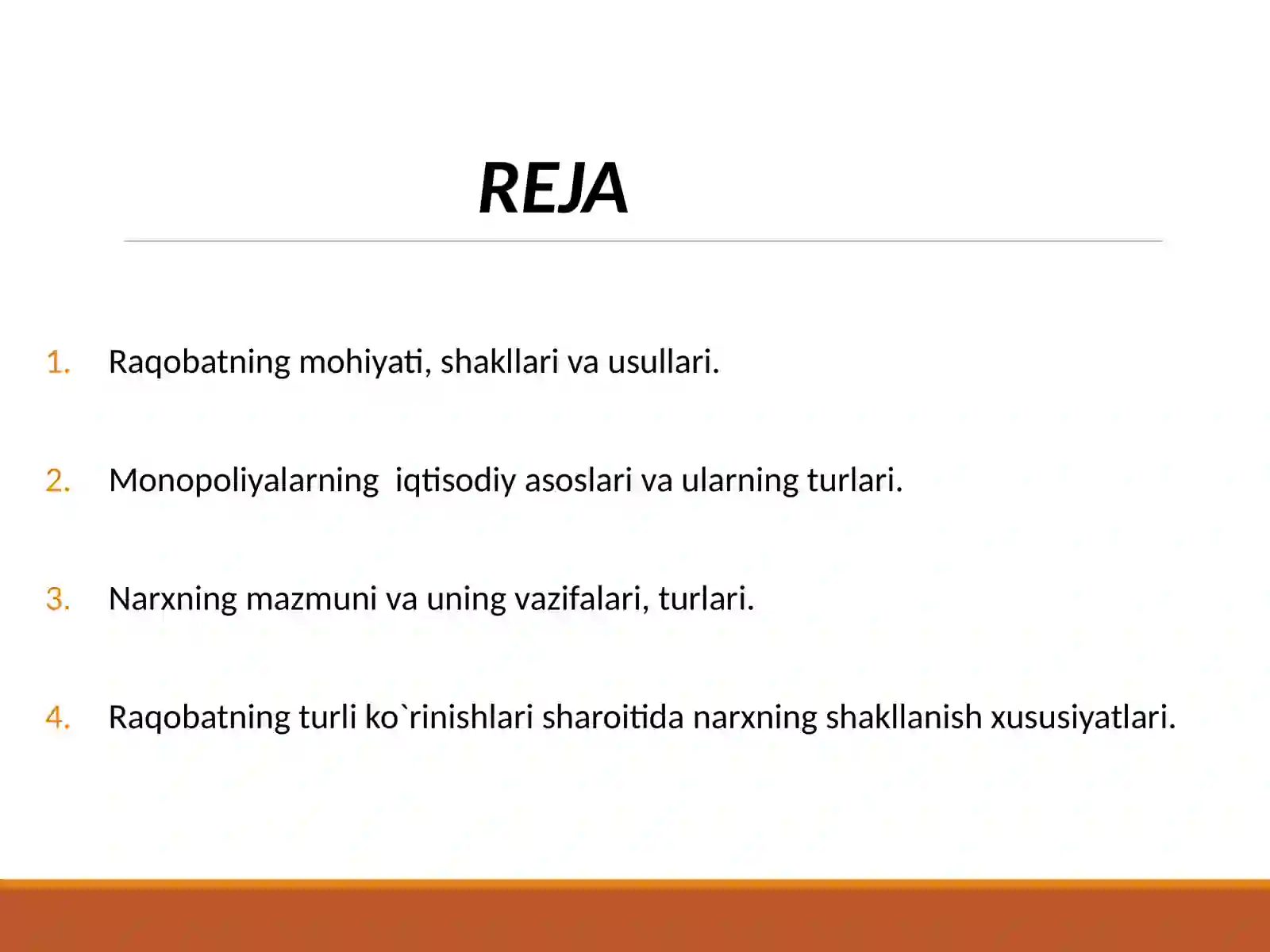 REJA

1. Raqobatning mohiyati, shakllari va usullari.

2. Monopoliyalarning iqtisodiy asoslari va ularning turlari.

3. Narxning mazmuni va uning vazifalari, turlari.

4. Raqobatning turli ko`rinishlari sharoitida narxning shakllanish xususiyatlari.